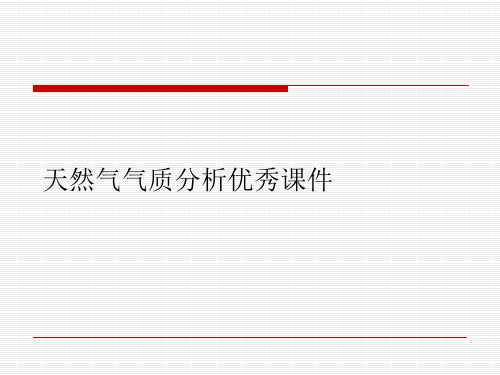 天然气气质分析优秀课件